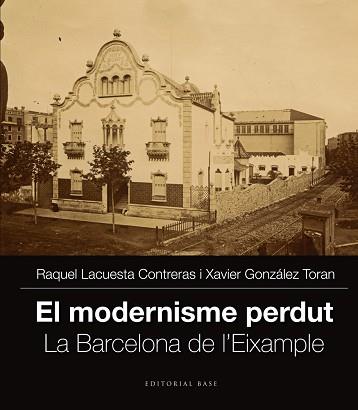 Raquel Lacuesta Contreras i Xavier González Toran

El modernisme perdut
La Barcelona de l'Eixample

EDITORIAL BASE